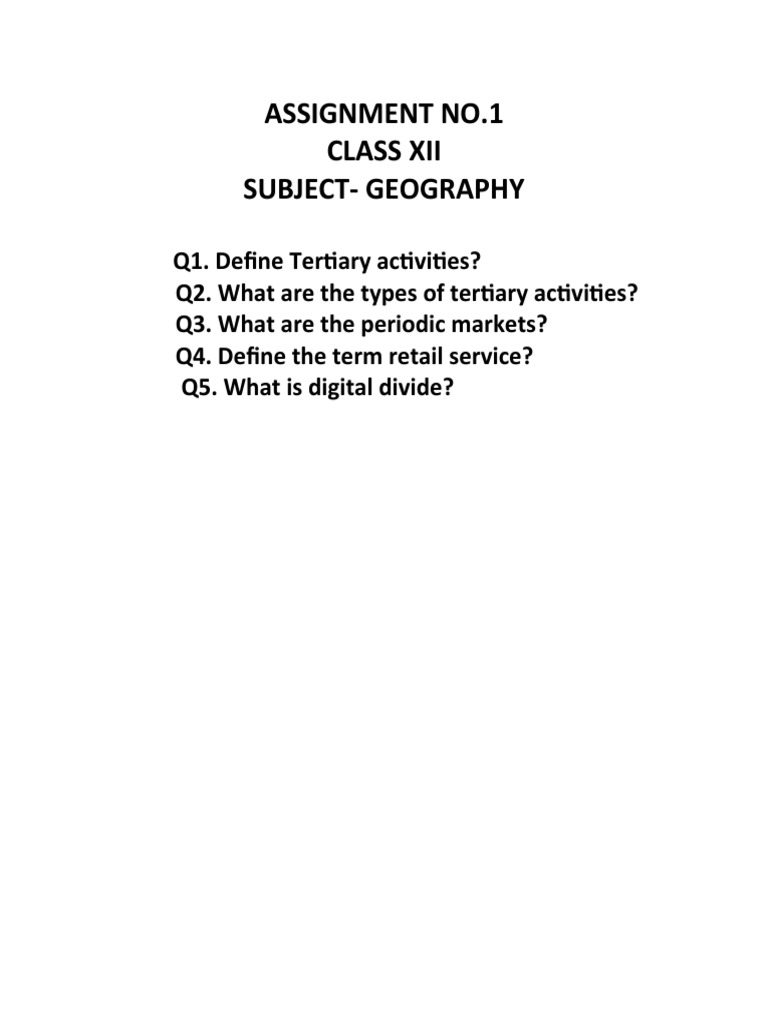 ASSIGNMENT NO.1
CLASS XII
SUBJECT- GEOGRAPHY

Q1. Define Tertiary activities?
Q2. What are the types of tertiary activities?
Q3. What are the periodic markets?
Q4. Define the term retail service?
Q5. What is digital divide?